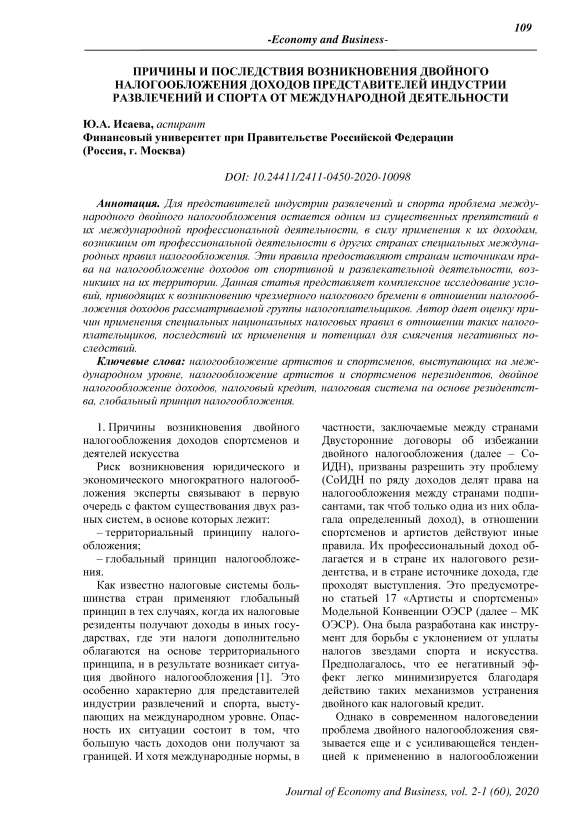 109

-Economy and Business-

ПРИЧИНЫ И ПОСЛЕДСТВИЯ ВОЗНИКНОВЕНИЯ ДВОЙНОГО НАЛОГООБЛОЖЕНИЯ ДОХОДОВ ПРЕДСТАВИТЕЛЕЙ ИНДУСТРИИ РАЗВЛЕЧЕНИЙ И СПОРТА ОТ МЕЖДУНАРОДНОЙ ДЕЯТЕЛЬНОСТИ

Ю.А. Исаева, аспирант
Финансовый университет при Правительстве Российской Федерации (Россия, г. Москва)

DOI: 10.24411/2411-0450-2020-10098

Аннотация. Для представителей индустрии развлечений и спорта проблема международного двойного налогообложения остается одним из существенных препятствий в их международной профессиональной деятельности, в силу применения к их доходам, возникшим от профессиональной деятельности в других странах специальных международных правил налогообложения. Эти правила предоставляют странам источникам права на налогообложение доходов от спортивной и развлекательной деятельности, возникших на их территории. Данная статья представляет комплексное исследование условий, приводящих к возникновению чрезмерного налогового бремени в отношении налогообложения доходов рассматриваемой группы налогоплательщиков. Автор дает оценку причин применения специальных национальных налоговых правил в отношении таких налогоплательщиков, последствий их применения и потенциал для смягчения негативных последствий.

Ключевые слова: налогообложение артистов и спортсменов, выступающих на международном уровне, налогообложение артистов и спортсменов нерезидентов, двойное налогообложение доходов, налоговый кредит, налоговая система на основе резидентства, глобальный принцип налогообложения.

1. Причины возникновения двойного налогообложения доходов спортсменов и деятелей искусства

Риск возникновения юридического и экономического многократного налогообложения эксперты связывают в первую очередь с фактом существования двух разных систем, в основе которых лежит:

– территориальный принципу налогообложения;

– глобальный принцип налогообложения.

Как известно налоговые системы большинства стран применяют глобальный принцип в тех случаях, когда их налоговые резиденты получают доходы в иных государствах, где эти налоги дополнительно облагаются на основе территориального принципа, и в результате возникает ситуация двойного налогообложения [1]. Это особенно характерно для представителей индустрии развлечений и спорта, выступающих на международном уровне. Опасность их ситуации состоит в том, что большую часть доходов они получают за границей. И хотя международные нормы, в частности, заключаемые между странами Двусторонние договоры об избежании двойного налогообложения (далее – СоИДН), призваны разрешить эту проблему (СоИДН по ряду доходов делят права на налогообложения между странами подписантами, так чтоб только одна из них облагала определенный доход), в отношении спортсменов и артистов действуют иные правила. Их профессиональный доход облагается и в стране их налогового резидентства, и в стране источнике дохода, где проходят выступления. Это предусмотрено статьей 17 «Артисты и спортсмены» Модельной Конвенции ОЭСР (далее – МК ОЭСР). Она была разработана как инструмент для борьбы с уклонением от уплаты налогов звездами спорта и искусства. Предполагалось, что ее негативный эффект легко минимизируется благодаря действию таких механизмов устранения двойного как налоговый кредит.

Однако в современном налоговедении проблема двойного налогообложения связывается еще и с усиливающейся тенденцией к применению в налогообложении

Journal of Economy and Business, vol. 2-1 (60), 2020